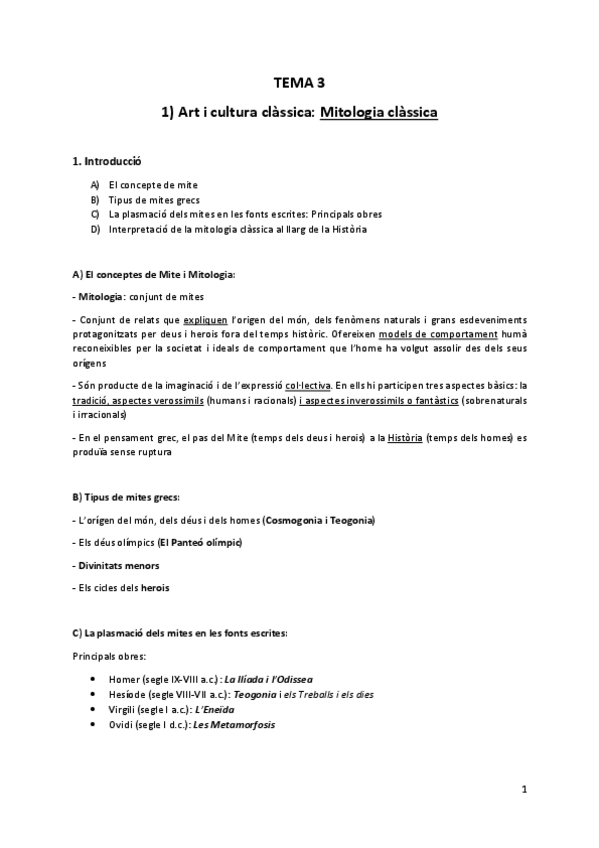 TEMA 3

1) Art i cultura clàssica: Mitologia clàssica

1. Introducció

A) El concepte de mite
B) Tipus de mites grecs
C) La plasmació dels mites en les fonts escrites: Principals obres
D) Interpretació de la mitologia clàssica al llarg de la Història

A) El conceptes de Mite i Mitologia:

- Mitologia: conjunt de mites

- Conjunt de relats que expliquen l'origen del món, dels fenòmens naturals i grans esdeveniments protagonitzats per deus i herois fora del temps històric. Ofereixen models de comportament humà reconeixibles per la societat i ideals de comportament que l'home ha volgut assolir des dels seus orígens

- Són producte de la imaginació i de l'expressió col·lectiva. En ells hi participen tres aspectes bàsics: la tradició, aspectes verossímils (humans i racionals) i aspectes inverossímils o fantàstics (sobrenaturals i irracionals)

- En el pensament grec, el pas del Mite (temps dels deus i herois) a la Història (temps dels homes) es produïa sense ruptura

B) Tipus de mites grecs:

- L'origen del món, dels déus i dels homes (Cosmogonia i Teogonia)

- Els déus olímpics (El Panteó olímpic)

- Divinitats menors

- Els cicles dels herois

C) La plasmació dels mites en les fonts escrites:

Principals obres:

• Homer (segle IX-VIII a.c.): La Ilíada i l'Odissea
• Hesíode (segle VIII-VII a.c.): Teogonia i els Treballs i els dies
• Virgili (segle I a.c.): L'Eneida
• Ovidi (segle I d.c.): Les Metamorfosis

1